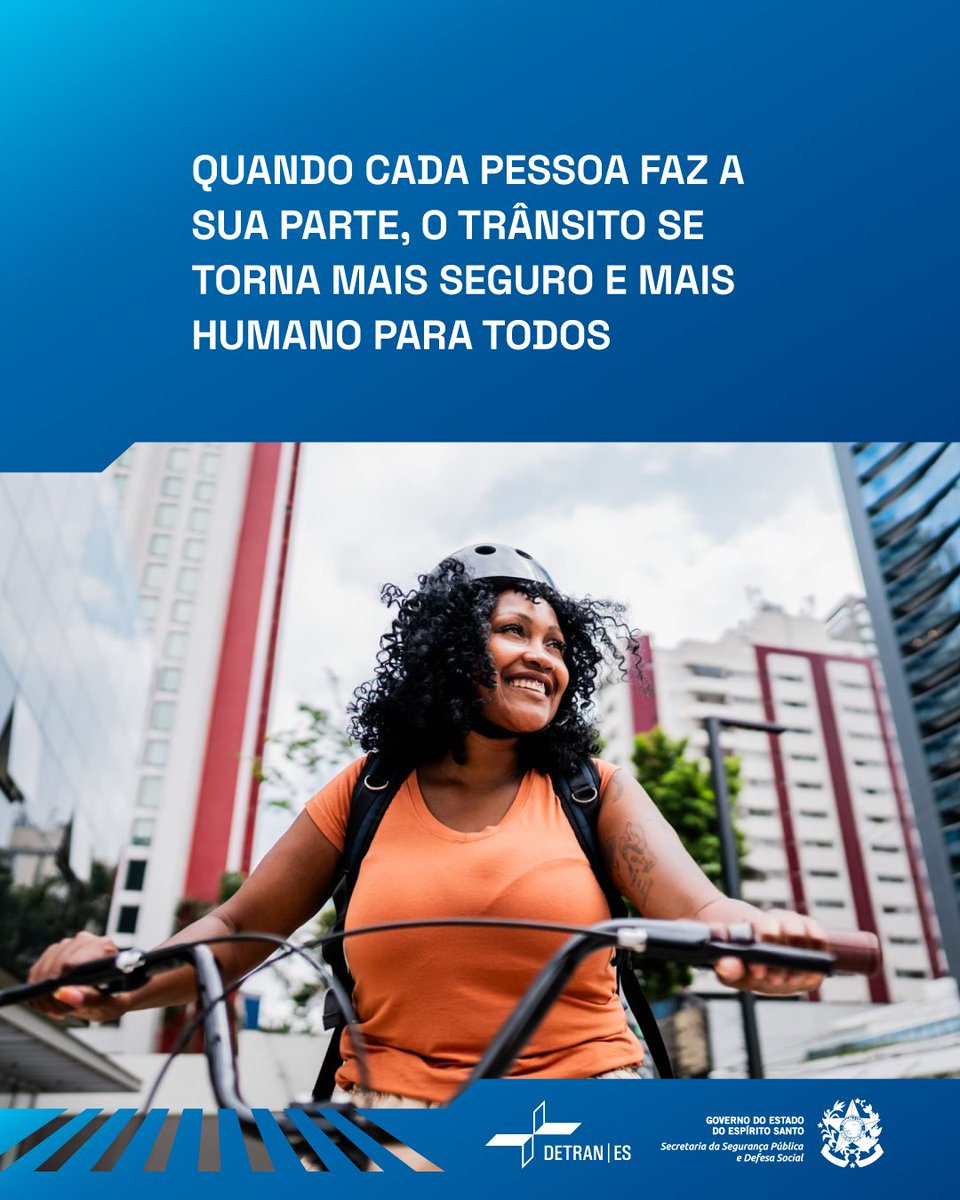 QUANDO CADA PESSOA FAZ A SUA PARTE, O TRÂNSITO SE TORNA MAIS SEGURO E MAIS HUMANO PARA TODOS

DETRAN | ES

GOVERNO DO ESTADO DO ESPÍRITO SANTO
Secretaria da Segurança Pública e Defesa Social